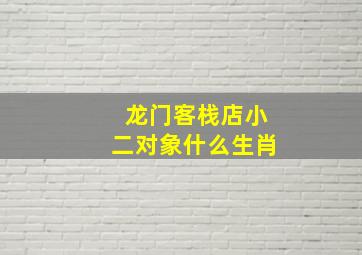 龙门客栈店小二对象什么生肖